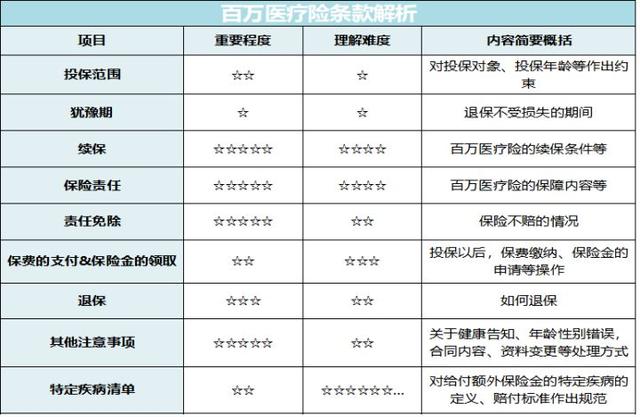 百万医疗险条款解析

| 项目 | 重要程度 | 理解难度 | 内容简要概括 |
|---|---|---|---|
| 投保范围 | ☆☆ | ☆ | 对投保对象、投保年龄等作出约束 |
| 犹豫期 | ☆ | ☆ | 退保不受损失的期间 |
| 续保 | ☆☆☆☆☆ | ☆☆☆☆ | 百万医疗险的续保条件等 |
| 保险责任 | ☆☆☆☆☆ | ☆☆☆☆ | 百万医疗险的保障内容等 |
| 责任免除 | ☆☆☆☆☆ | ☆☆ | 保险不赔的情况 |
| 保费的支付&保险金的领取 | ☆☆ | ☆☆☆ | 投保以后，保费缴纳、保险金的申请等操作 |
| 退保 | ☆☆☆ | ☆☆ | 如何退保 |
| 其他注意事项 | ☆☆☆☆☆ | ☆☆ | 关于健康告知、年龄性别错误，合同内容、资料变更等处理方式 |
| 特定疾病清单 | ☆☆ | ☆☆☆☆☆☆... | 对给付额外保险金的特定疾病的定义、赔付标准作出规范 |